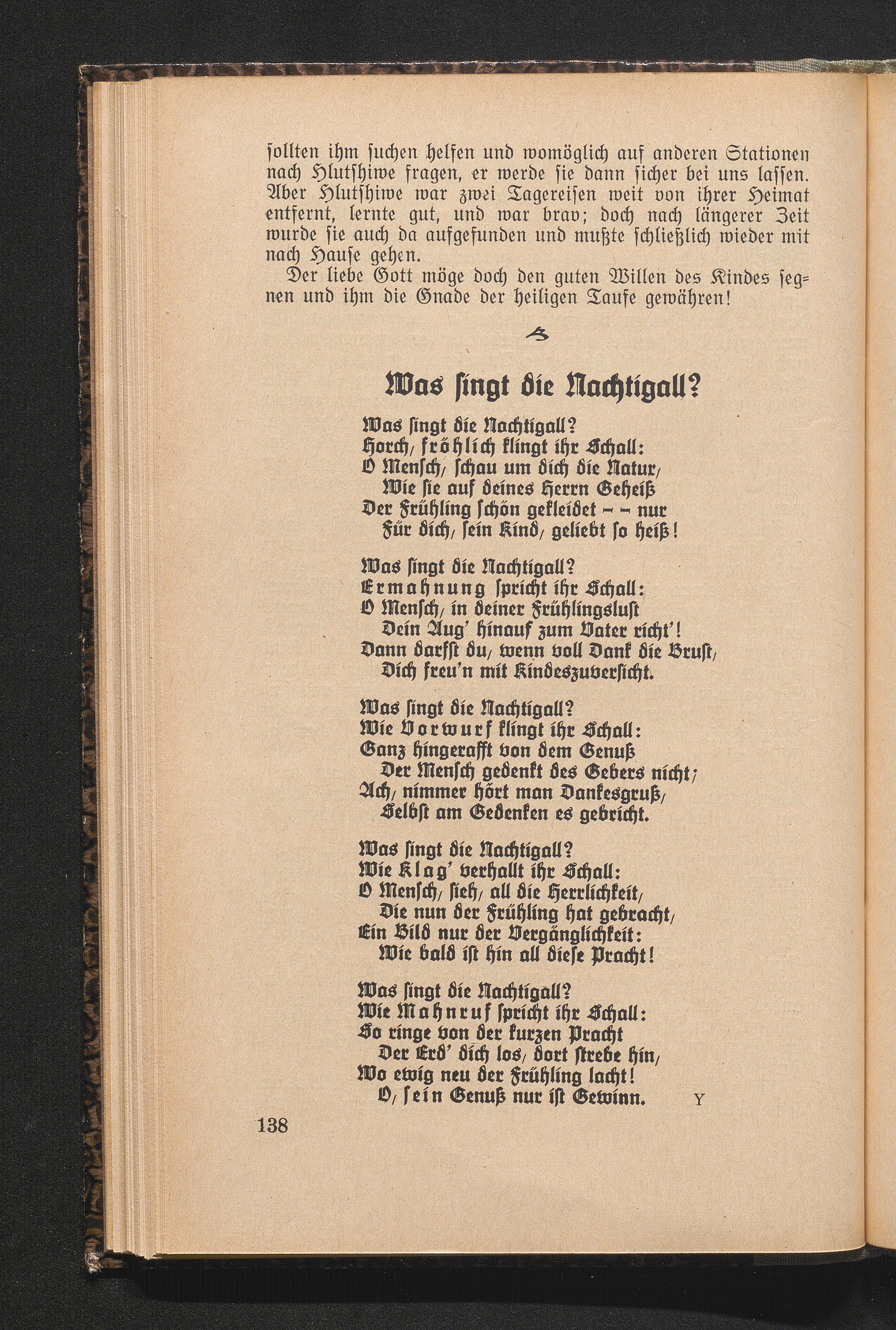 sollten ihm suchen helfen und womöglich auf anderen Stationen nach Hlutshiwe fragen, er werde sie dann sicher bei uns lassen. Aber Hlutshiwe war zwei Tagereisen weit von ihrer Heimat entfernt, lernte gut, und war brav; doch nach längerer Zeit wurde sie auch da aufgefunden und mußte schließlich wieder mit nach Hause gehen.

Der liebe Gott möge doch den guten Willen des Kindes segnen und ihm die Gnade der heiligen Taufe gewähren!

Was singt die Nachtigall?

Was singt die Nachtigall?
Horch, fröhlich klingt ihr Schall:
O Mensch, schau um dich die Natur,
Wie sie auf deines Herrn Geheiß
Der Frühling schön gekleidet – – nur
Für dich, sein Kind, geliebt so heiß!

Was singt die Nachtigall?
Ermahnung spricht ihr Schall:
O Mensch, in deiner Frühlingslust
Dein Aug' hinauf zum Vater richt'!
Dann darfst du, wenn voll Dank die Brust,
Dich freu'n mit Kindeszuversicht.

Was singt die Nachtigall?
Wie Vorwurf klingt ihr Schall:
Ganz hingerafft von dem Genuß
Der Mensch gedenkt des Gebers nicht;
Ach, nimmer hört man Dankesgruß,
Selbst am Gedenken es gebricht.

Was singt die Nachtigall?
Wie Klag' verhallt ihr Schall:
O Mensch, sieh, all die Herrlichkeit,
Die nun der Frühling hat gebracht,
Ein Bild nur der Vergänglichkeit:
Wie bald ist hin all diese Pracht!

Was singt die Nachtigall?
Wie Mahnruf spricht ihr Schall:
So ringe von der kurzen Pracht
Der Erd' dich los, dort strebe hin,
Wo ewig neu der Frühling lacht!
O, sein Genuß nur ist Gewinn. Y

138